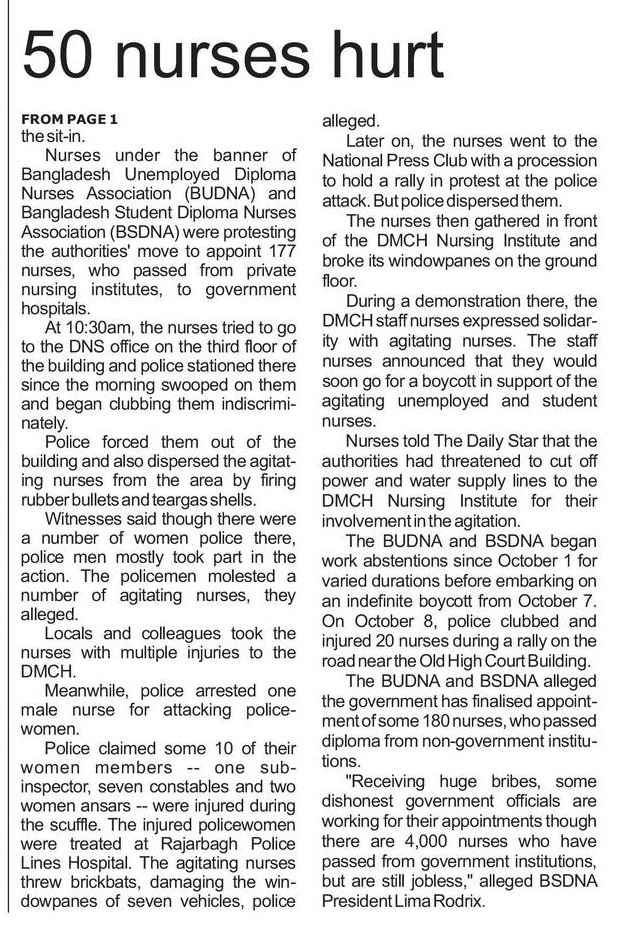 50 nurses hurt

FROM PAGE 1
the sit-in.

Nurses under the banner of Bangladesh Unemployed Diploma Nurses Association (BUDNA) and Bangladesh Student Diploma Nurses Association (BSDNA) were protesting the authorities' move to appoint 177 nurses, who passed from private nursing institutes, to government hospitals.

At 10:30am, the nurses tried to go to the DNS office on the third floor of the building and police stationed there since the morning swooped on them and began clubbing them indiscriminately.

Police forced them out of the building and also dispersed the agitating nurses from the area by firing rubber bullets and teargas shells.

Witnesses said though there were a number of women police there, police men mostly took part in the action. The policemen molested a number of agitating nurses, they alleged.

Locals and colleagues took the nurses with multiple injuries to the DMCH.

Meanwhile, police arrested one male nurse for attacking policewomen.

Police claimed some 10 of their women members -- one sub-inspector, seven constables and two women ansars -- were injured during the scuffle. The injured policewomen were treated at Rajarbagh Police Lines Hospital. The agitating nurses threw brickbats, damaging the windowpanes of seven vehicles, police alleged.

Later on, the nurses went to the National Press Club with a procession to hold a rally in protest at the police attack. But police dispersed them.

The nurses then gathered in front of the DMCH Nursing Institute and broke its windowpanes on the ground floor.

During a demonstration there, the DMCH staff nurses expressed solidarity with agitating nurses. The staff nurses announced that they would soon go for a boycott in support of the agitating unemployed and student nurses.

Nurses told The Daily Star that the authorities had threatened to cut off power and water supply lines to the DMCH Nursing Institute for their involvement in the agitation.

The BUDNA and BSDNA began work abstentions since October 1 for varied durations before embarking on an indefinite boycott from October 7. On October 8, police clubbed and injured 20 nurses during a rally on the road near the Old High Court Building.

The BUDNA and BSDNA alleged the government has finalised appointment of some 180 nurses, who passed diploma from non-government institutions.

"Receiving huge bribes, some dishonest government officials are working for their appointments though there are 4,000 nurses who have passed from government institutions, but are still jobless," alleged BSDNA President Lima Rodrix.